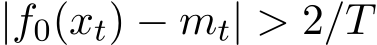 $|f_0(x_t) - m_t| > 2/T$